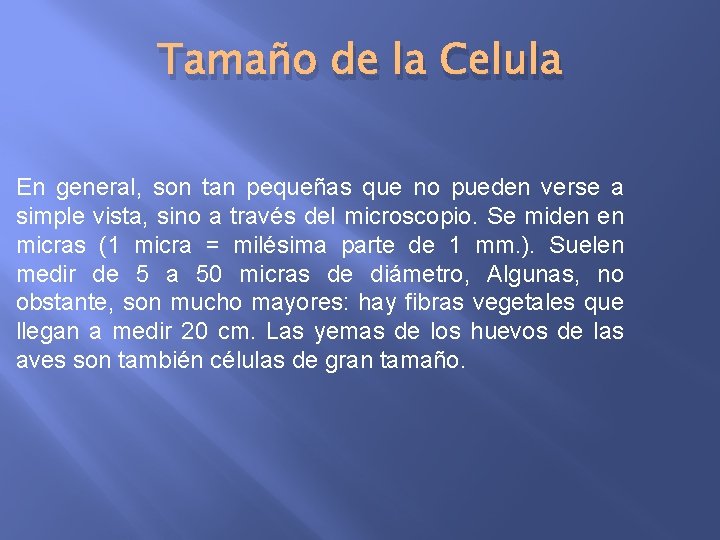 Tamaño de la Celula

En general, son tan pequeñas que no pueden verse a simple vista, sino a través del microscopio. Se miden en micras (1 micra = milésima parte de 1 mm.). Suelen medir de 5 a 50 micras de diámetro, Algunas, no obstante, son mucho mayores: hay fibras vegetales que llegan a medir 20 cm. Las yemas de los huevos de las aves son también células de gran tamaño.